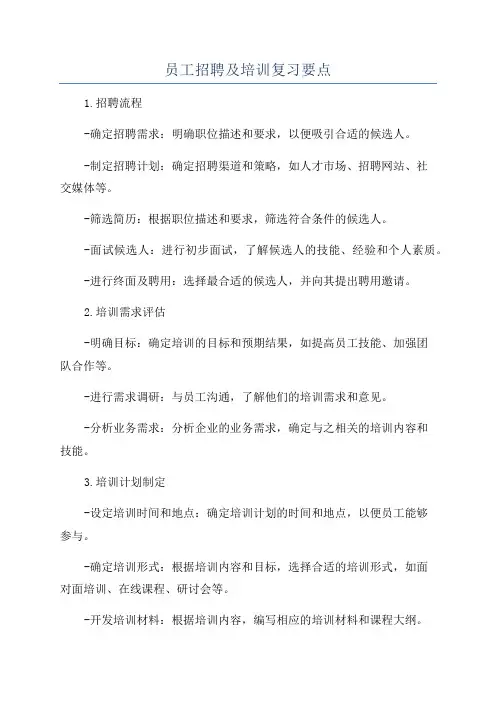 员工招聘及培训复习要点

1.招聘流程

-确定招聘需求：明确职位描述和要求，以便吸引合适的候选人。

-制定招聘计划：确定招聘渠道和策略，如人才市场、招聘网站、社交媒体等。

-筛选简历：根据职位描述和要求，筛选符合条件的候选人。

-面试候选人：进行初步面试，了解候选人的技能、经验和个人素质。

-进行终面及聘用：选择最合适的候选人，并向其提出聘用邀请。

2.培训需求评估

-明确目标：确定培训的目标和预期结果，如提高员工技能、加强团队合作等。

-进行需求调研：与员工沟通，了解他们的培训需求和意见。

-分析业务需求：分析企业的业务需求，确定与之相关的培训内容和技能。

3.培训计划制定

-设定培训时间和地点：确定培训计划的时间和地点，以便员工能够参与。

-确定培训形式：根据培训内容和目标，选择合适的培训形式，如面对面培训、在线课程、研讨会等。

-开发培训材料：根据培训内容，编写相应的培训材料和课程大纲。